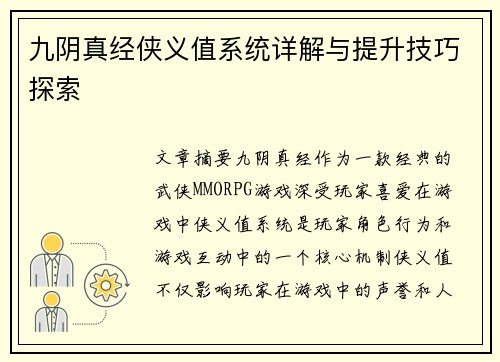 九阴真经侠义值系统详解与提升技巧探索

文章摘要九阴真经作为一款经典的武侠MMORPG游戏深受玩家喜爱在游戏中侠义值系统是玩家角色行为和游戏互动中的一个核心机制侠义值不仅影响玩家在游戏中的声誉和人